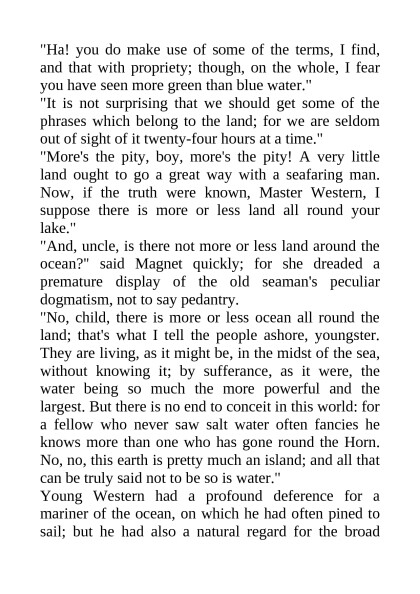 "Ha! you do make use of some of the terms, I find, and that with propriety; though, on the whole, I fear you have seen more green than blue water."

"It is not surprising that we should get some of the phrases which belong to the land; for we are seldom out of sight of it twenty-four hours at a time."

"More's the pity, boy, more's the pity! A very little land ought to go a great way with a seafaring man. Now, if the truth were known, Master Western, I suppose there is more or less land all round your lake."

"And, uncle, is there not more or less land around the ocean?" said Magnet quickly; for she dreaded a premature display of the old seaman's peculiar dogmatism, not to say pedantry.

"No, child, there is more or less ocean all round the land; that's what I tell the people ashore, youngster. They are living, as it might be, in the midst of the sea, without knowing it; by sufferance, as it were, the water being so much the more powerful and the largest. But there is no end to conceit in this world: for a fellow who never saw salt water often fancies he knows more than one who has gone round the Horn. No, no, this earth is pretty much an island; and all that can be truly said not to be so is water."

Young Western had a profound deference for a mariner of the ocean, on which he had often pined to sail; but he had also a natural regard for the broad